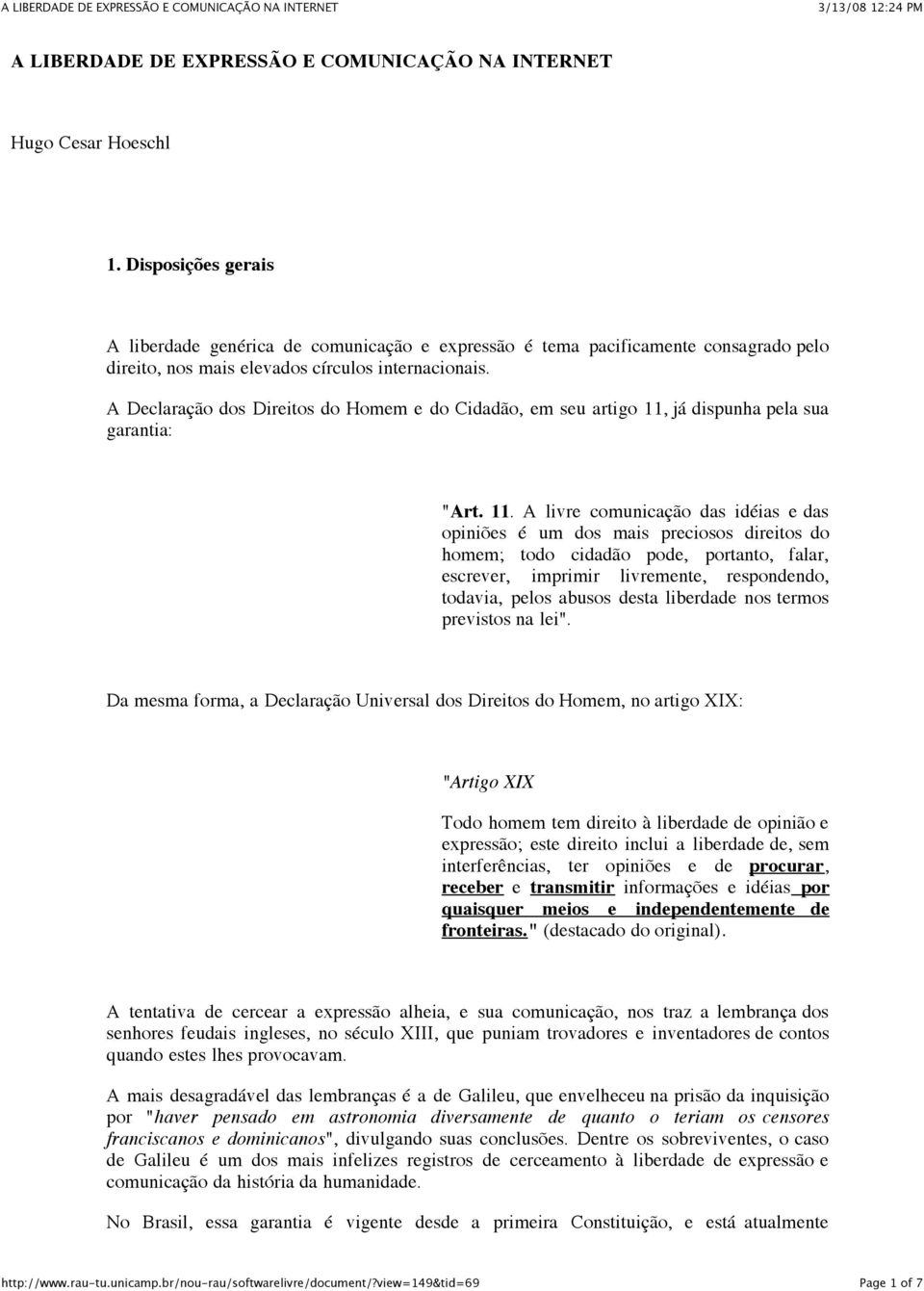 A LIBERDADE DE EXPRESSÃO E COMUNICAÇÃO NA INTERNET 3/13/08 12:24 PM

A LIBERDADE DE EXPRESSÃO E COMUNICAÇÃO NA INTERNET

Hugo Cesar Hoeschl

1. Disposições gerais

A liberdade genérica de comunicação e expressão é tema pacificamente consagrado pelo direito, nos mais elevados círculos internacionais.

A Declaração dos Direitos do Homem e do Cidadão, em seu artigo 11, já dispunha pela sua garantia:

"Art. 11. A livre comunicação das idéias e das opiniões é um dos mais preciosos direitos do homem; todo cidadão pode, portanto, falar, escrever, imprimir livremente, respondendo, todavia, pelos abusos desta liberdade nos termos previstos na lei".

Da mesma forma, a Declaração Universal dos Direitos do Homem, no artigo XIX:

"Artigo XIX

Todo homem tem direito à liberdade de opinião e expressão; este direito inclui a liberdade de, sem interferências, ter opiniões e de procurar, receber e transmitir informações e idéias por quaisquer meios e independentemente de fronteiras." (destacado do original).

A tentativa de cercear a expressão alheia, e sua comunicação, nos traz a lembrança dos senhores feudais ingleses, no século XIII, que puniam trovadores e inventadores de contos quando estes lhes provocavam.

A mais desagradável das lembranças é a de Galileu, que envelheceu na prisão da inquisição por "haver pensado em astronomia diversamente de quanto o teriam os censores franciscanos e dominicanos", divulgando suas conclusões. Dentre os sobreviventes, o caso de Galileu é um dos mais infelizes registros de cerceamento à liberdade de expressão e comunicação da história da humanidade.

No Brasil, essa garantia é vigente desde a primeira Constituição, e está atualmente

http://www.rau-tu.unicamp.br/nou-rau/softwarelivre/document/?view=149&tid=69 Page 1 of 7